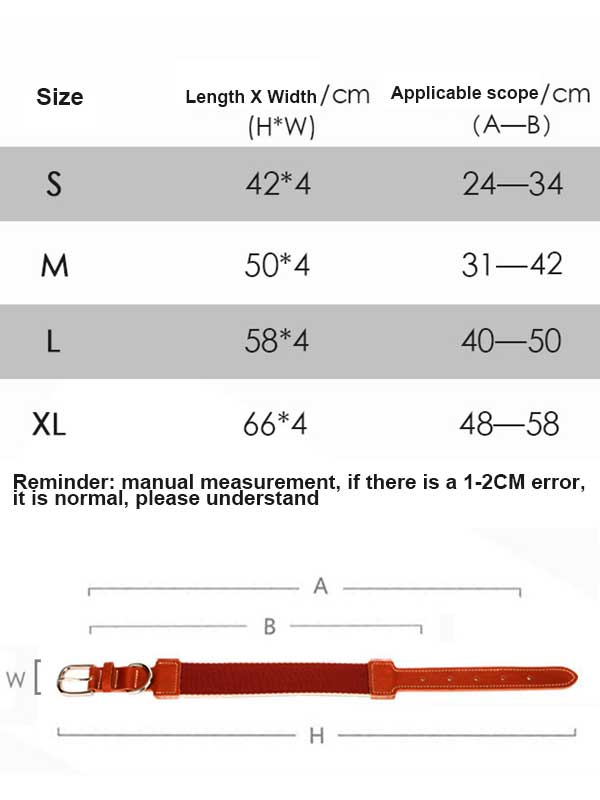 | Size | Length X Width/cm (H*W) | Applicable scope/cm (A—B) |
|---|---|---|
| S | 42*4 | 24—34 |
| M | 50*4 | 31—42 |
| L | 58*4 | 40—50 |
| XL | 66*4 | 48—58 |

Reminder: manual measurement, if there is a 1-2CM error, it is normal, please understand

A

B

W

H